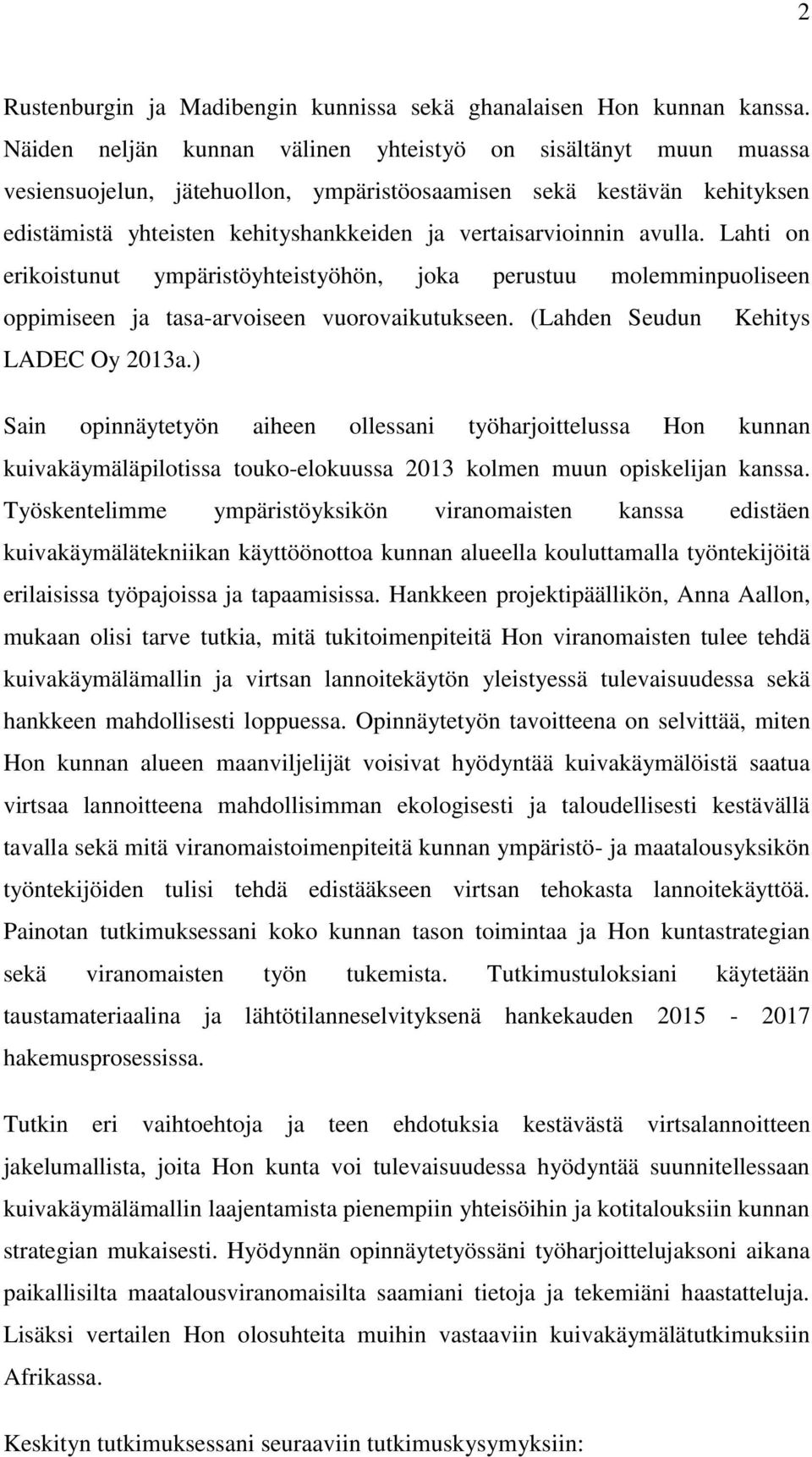 2

Rustenburgin ja Madibengin kunnissa sekä ghanalaisen Hon kunnan kanssa. Näiden neljän kunnan välinen yhteistyö on sisältänyt muun muassa vesiensuojelun, jätehuollon, ympäristöosaamisen sekä kestävän kehityksen edistämistä yhteisten kehityshankkeiden ja vertaisarvioinnin avulla. Lahti on erikoistunut ympäristöyhteistyöhön, joka perustuu molemminpuoliseen oppimiseen ja tasa-arvoiseen vuorovaikutukseen. (Lahden Seudun Kehitys LADEC Oy 2013a.)

Sain opinnäytetyön aiheen ollessani työharjoittelussa Hon kunnan kuivakäymäläpilotissa touko-elokuussa 2013 kolmen muun opiskelijan kanssa. Työskentelimme ympäristöyksikön viranomaisten kanssa edistäen kuivakäymälätekniikan käyttöönottoa kunnan alueella kouluttamalla työntekijöitä erilaisissa työpajoissa ja tapaamisissa. Hankkeen projektipäällikön, Anna Aallon, mukaan olisi tarve tutkia, mitä tukitoimenpiteitä Hon viranomaisten tulee tehdä kuivakäymälämallin ja virtsan lannoitekäytön yleistyessä tulevaisuudessa sekä hankkeen mahdollisesti loppuessa. Opinnäytetyön tavoitteena on selvittää, miten Hon kunnan alueen maanviljelijät voisivat hyödyntää kuivakäymälöistä saatua virtsaa lannoitteena mahdollisimman ekologisesti ja taloudellisesti kestävällä tavalla sekä mitä viranomaistoimenpiteitä kunnan ympäristö- ja maatalousyksikön työntekijöiden tulisi tehdä edistääkseen virtsan tehokasta lannoitekäyttöä. Painotan tutkimuksessani koko kunnan tason toimintaa ja Hon kuntastrategian sekä viranomaisten työn tukemista. Tutkimustuloksiani käytetään taustamateriaalina ja lähtötilanneselvityksenä hankekauden 2015 - 2017 hakemusprosessissa.

Tutkin eri vaihtoehtoja ja teen ehdotuksia kestävästä virtsalannoitteen jakelumallista, joita Hon kunta voi tulevaisuudessa hyödyntää suunnitellessaan kuivakäymälämallin laajentamista pienempiin yhteisöihin ja kotitalouksiin kunnan strategian mukaisesti. Hyödynnän opinnäytetyössäni työharjoittelujaksoni aikana paikallisilta maatalousviranomaisilta saamiani tietoja ja tekemiäni haastatteluja. Lisäksi vertailen Hon olosuhteita muihin vastaaviin kuivakäymälätutkimuksiin Afrikassa.

Keskityn tutkimuksessani seuraaviin tutkimuskysymyksiin: